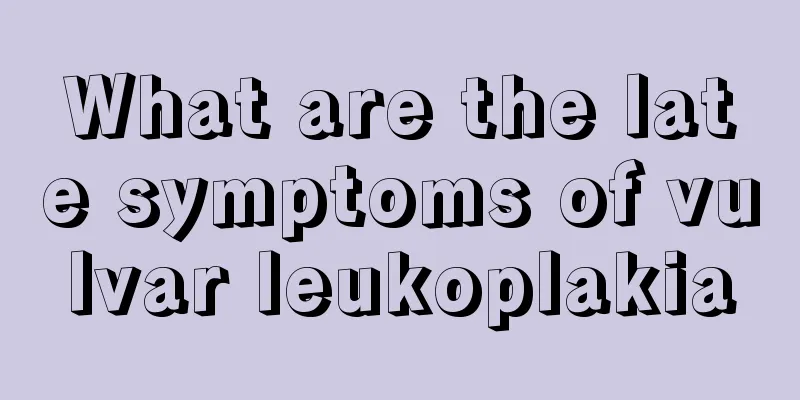 What are the late symptoms of vulvar leukoplakia